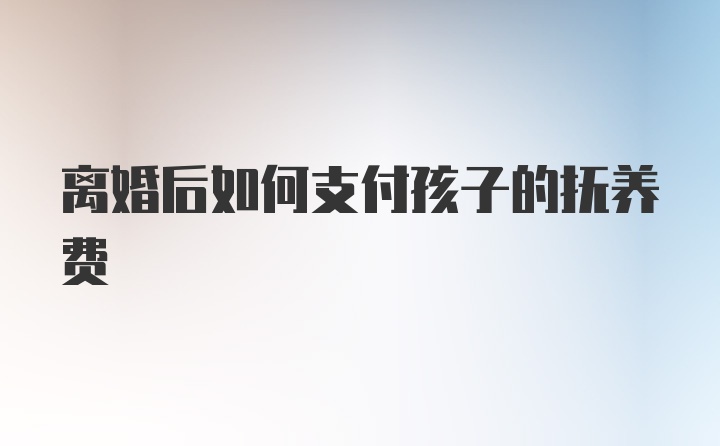 离婚后如何支付孩子的抚养费